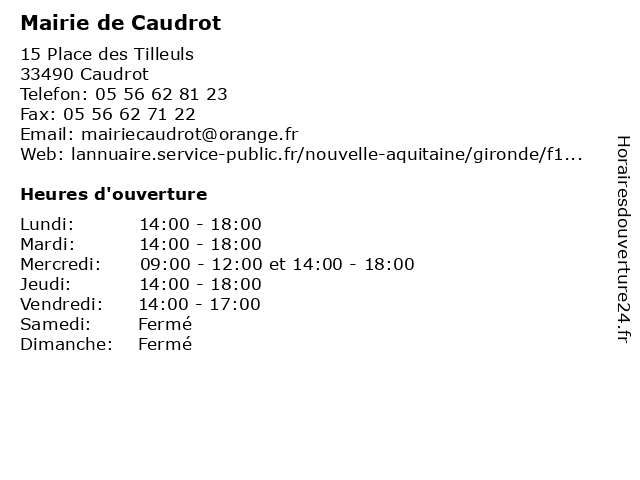 Mairie de Caudrot

15 Place des Tilleuls
33490 Caudrot
Telefon: 05 56 62 81 23
Fax: 05 56 62 71 22
Email: mairiecaudrot@orange.fr
Web: lannuaire.service-public.fr/nouvelle-aquitaine/gironde/f1...

Heures d'ouverture

| | |
|---|---|
| Lundi: | 14:00 - 18:00 |
| Mardi: | 14:00 - 18:00 |
| Mercredi: | 09:00 - 12:00 et 14:00 - 18:00 |
| Jeudi: | 14:00 - 18:00 |
| Vendredi: | 14:00 - 17:00 |
| Samedi: | Fermé |
| Dimanche: | Fermé |

Horairesdouverture24.fr